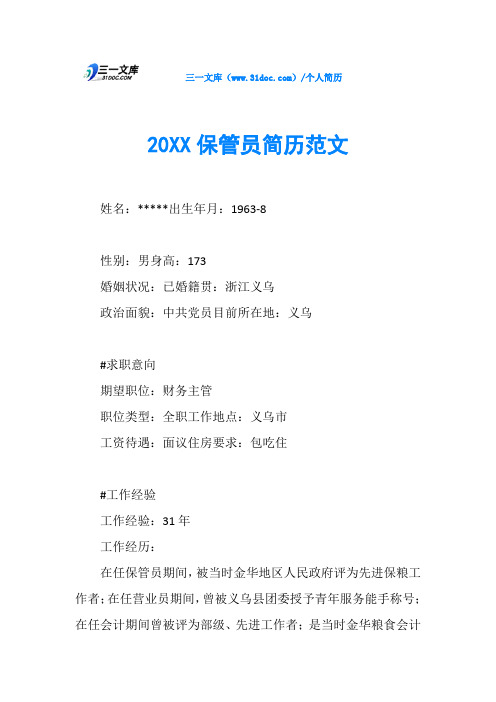 三一文库
31DOC.COM

三一文库（www.31doc.com）/个人简历

20XX 保管员简历范文

姓名：*****出生年月：1963-8

性别：男身高：173

婚姻状况：已婚籍贯：浙江义乌

政治面貌：中共党员目前所在地：义乌

#求职意向

期望职位：财务主管

职位类型：全职工作地点：义乌市

工资待遇：面议住房要求：包吃住

#工作经验

工作经验：31 年

工作经历：

在任保管员期间，被当时金华地区人民政府评为先进保粮工作者；在任营业员期间，曾被义乌县团委授予青年服务能手称号；在任会计期间曾被评为部级、先进工作者；是当时金华粮食会计